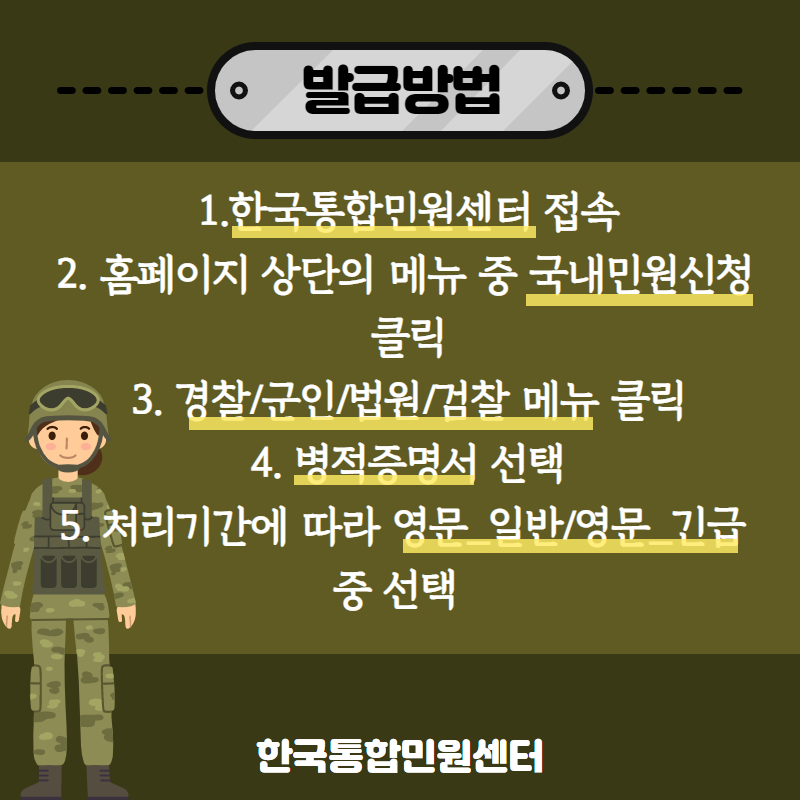 발급방법

1.한국통합민원센터 접속

2. 홈페이지 상단의 메뉴 중 국내민원신청 클릭

3. 경찰/군인/법원/검찰 메뉴 클릭

4. 병적증명서 선택

5. 처리기간에 따라 영문_일반/영문_긴급 중 선택

한국통합민원센터